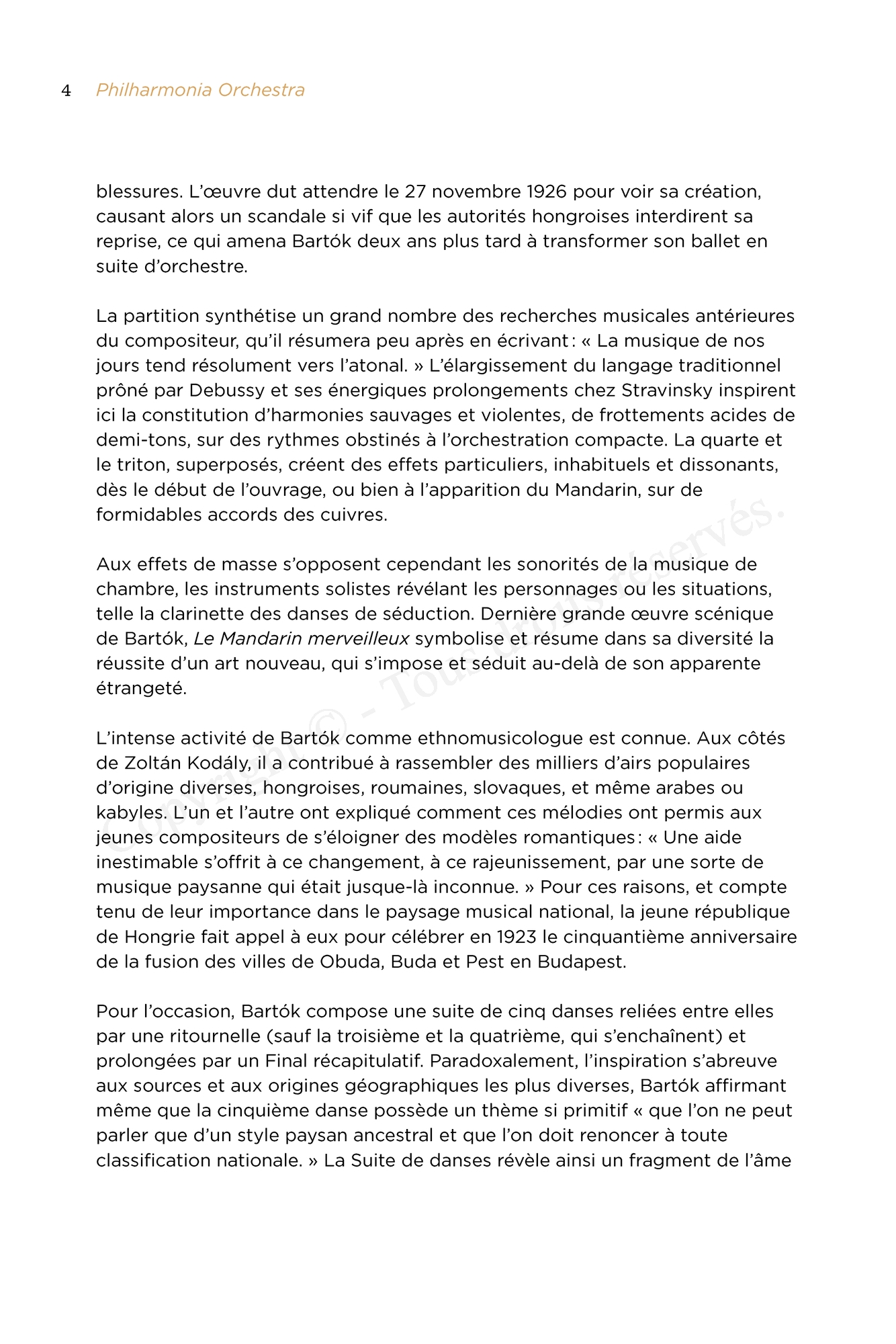 4 Philharmonia Orchestra

blessures. L'œuvre dut attendre le 27 novembre 1926 pour voir sa création, causant alors un scandale si vif que les autorités hongroises interdirent sa reprise, ce qui amena Bartók deux ans plus tard à transformer son ballet en suite d'orchestre.

La partition synthétise un grand nombre des recherches musicales antérieures du compositeur, qu'il résumera peu après en écrivant : « La musique de nos jours tend résolument vers l'atonal. » L'élargissement du langage traditionnel prôné par Debussy et ses énergiques prolongements chez Stravinsky inspirent ici la constitution d'harmonies sauvages et violentes, de frottements acides de demi-tons, sur des rythmes obstinés à l'orchestration compacte. La quarte et le triton, superposés, créent des effets particuliers, inhabituels et dissonants, dès le début de l'ouvrage, ou bien à l'apparition du Mandarin, sur de formidables accords des cuivres.

Aux effets de masse s'opposent cependant les sonorités de la musique de chambre, les instruments solistes révélant les personnages ou les situations, telle la clarinette des danses de séduction. Dernière grande œuvre scénique de Bartók, Le Mandarin merveilleux symbolise et résume dans sa diversité la réussite d'un art nouveau, qui s'impose et séduit au-delà de son apparente étrangeté.

L'intense activité de Bartók comme ethnomusicologue est connue. Aux côtés de Zoltán Kodály, il a contribué à rassembler des milliers d'airs populaires d'origine diverses, hongroises, roumaines, slovaques, et même arabes ou kabyles. L'un et l'autre ont expliqué comment ces mélodies ont permis aux jeunes compositeurs de s'éloigner des modèles romantiques : « Une aide inestimable s'offrit à ce changement, à ce rajeunissement, par une sorte de musique paysanne qui était jusque-là inconnue. » Pour ces raisons, et compte tenu de leur importance dans le paysage musical national, la jeune république de Hongrie fait appel à eux pour célébrer en 1923 le cinquantième anniversaire de la fusion des villes de Obuda, Buda et Pest en Budapest.

Pour l'occasion, Bartók compose une suite de cinq danses reliées entre elles par une ritournelle (sauf la troisième et la quatrième, qui s'enchaînent) et prolongées par un Final récapitulatif. Paradoxalement, l'inspiration s'abreuve aux sources et aux origines géographiques les plus diverses, Bartók affirmant même que la cinquième danse possède un thème si primitif « que l'on ne peut parler que d'un style paysan ancestral et que l'on doit renoncer à toute classification nationale. » La Suite de danses révèle ainsi un fragment de l'âme

Copyright © - Tous droits réservés.